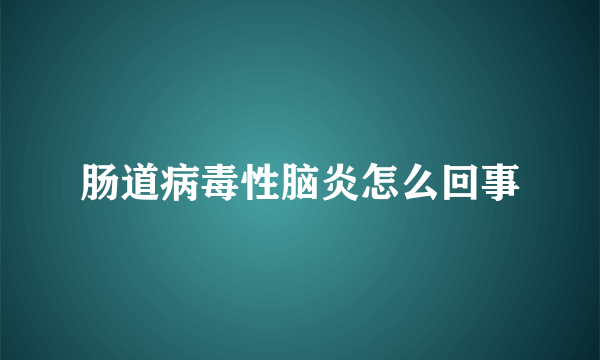 肠道病毒性脑炎怎么回事